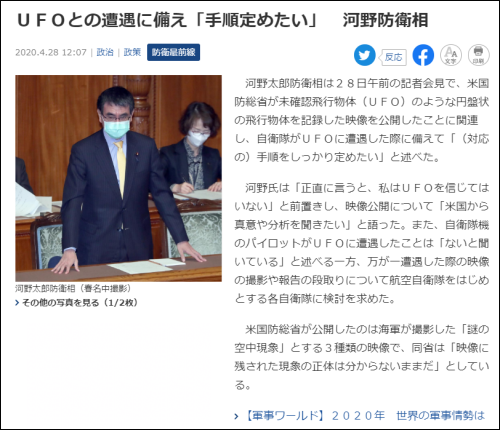 ＵＦＯとの遭遇に備え「手順定めたい」　河野防衛相

2020.4.28 12:07 | 政治 | 政策 防衛最前線

反応

文字 印刷

河野太郎防衛相（春名中撮影）

› その他の写真を見る（1/2枚）

河野太郎防衛相は２８日午前の記者会見で、米国防総省が未確認飛行物体（ＵＦＯ）のような円盤状の飛行物体を記録した映像を公開したことに関連し、自衛隊がＵＦＯに遭遇した際に備えて「（対応の）手順をしっかり定めたい」と述べた。

河野氏は「正直に言うと、私はＵＦＯを信じてはいない」と前置きし、映像公開について「米国から真意や分析を聞きたい」と語った。また、自衛隊機のパイロットがＵＦＯに遭遇したことは「ないと聞いている」と述べる一方、万が一遭遇した際の映像の撮影や報告の段取りについて航空自衛隊をはじめとする各自衛隊に検討を求めた。

米国防総省が公開したのは海軍が撮影した「謎の空中現象」とする３種類の映像で、同省は「映像に残された現象の正体は分からないままだ」としている。

› 【軍事ワールド】２０２０年　世界の軍事情勢は